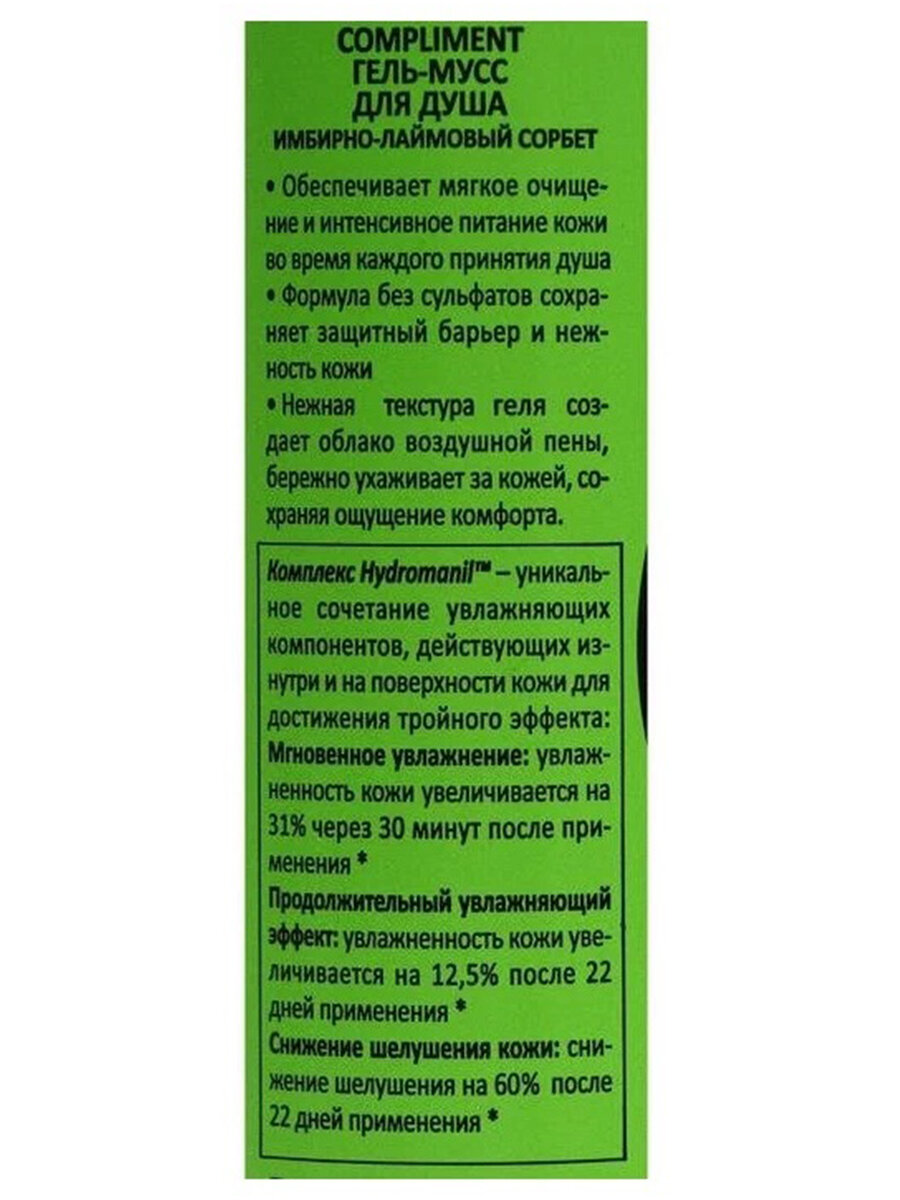 COMPLIMENT
ГЕЛЬ-МУСС
ДЛЯ ДУША
ИМБИРНО-ЛАЙМОВЫЙ СОРБЕТ

• Обеспечивает мягкое очищение и интенсивное питание кожи во время каждого принятия душа
• Формула без сульфатов сохраняет защитный барьер и нежность кожи
• Нежная текстура геля создает облако воздушной пены, бережно ухаживает за кожей, сохраняя ощущение комфорта.

Комплекс Hydromanil™ – уникальное сочетание увлажняющих компонентов, действующих изнутри и на поверхности кожи для достижения тройного эффекта:
Мгновенное увлажнение: увлажненность кожи увеличивается на 31% через 30 минут после применения *
Продолжительный увлажняющий эффект: увлажненность кожи увеличивается на 12,5% после 22 дней применения *
Снижение шелушения кожи: снижение шелушения на 60% после 22 дней применения *